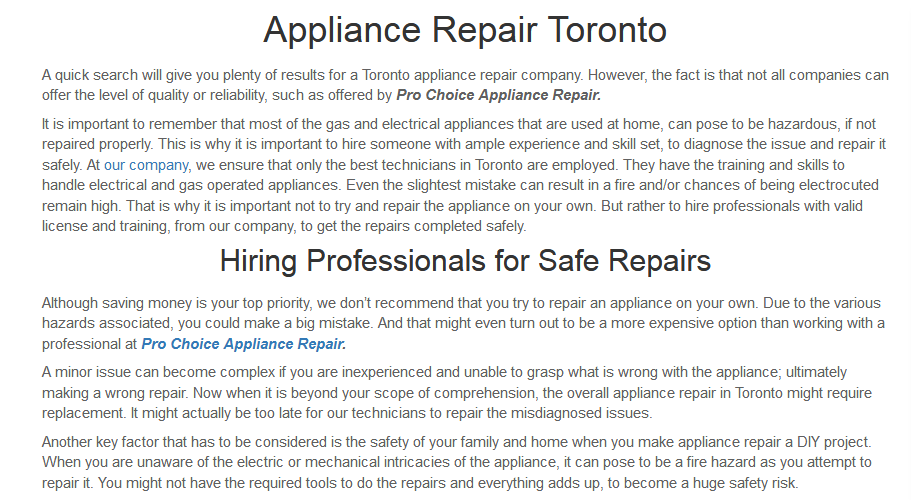 Appliance Repair Toronto

A quick search will give you plenty of results for a Toronto appliance repair company. However, the fact is that not all companies can offer the level of quality or reliability, such as offered by Pro Choice Appliance Repair.

It is important to remember that most of the gas and electrical appliances that are used at home, can pose to be hazardous, if not repaired properly. This is why it is important to hire someone with ample experience and skill set, to diagnose the issue and repair it safely. At our company, we ensure that only the best technicians in Toronto are employed. They have the training and skills to handle electrical and gas operated appliances. Even the slightest mistake can result in a fire and/or chances of being electrocuted remain high. That is why it is important not to try and repair the appliance on your own. But rather to hire professionals with valid license and training, from our company, to get the repairs completed safely.

Hiring Professionals for Safe Repairs

Although saving money is your top priority, we don't recommend that you try to repair an appliance on your own. Due to the various hazards associated, you could make a big mistake. And that might even turn out to be a more expensive option than working with a professional at Pro Choice Appliance Repair.

A minor issue can become complex if you are inexperienced and unable to grasp what is wrong with the appliance; ultimately making a wrong repair. Now when it is beyond your scope of comprehension, the overall appliance repair in Toronto might require replacement. It might actually be too late for our technicians to repair the misdiagnosed issues.

Another key factor that has to be considered is the safety of your family and home when you make appliance repair a DIY project. When you are unaware of the electric or mechanical intricacies of the appliance, it can pose to be a fire hazard as you attempt to repair it. You might not have the required tools to do the repairs and everything adds up, to become a huge safety risk.